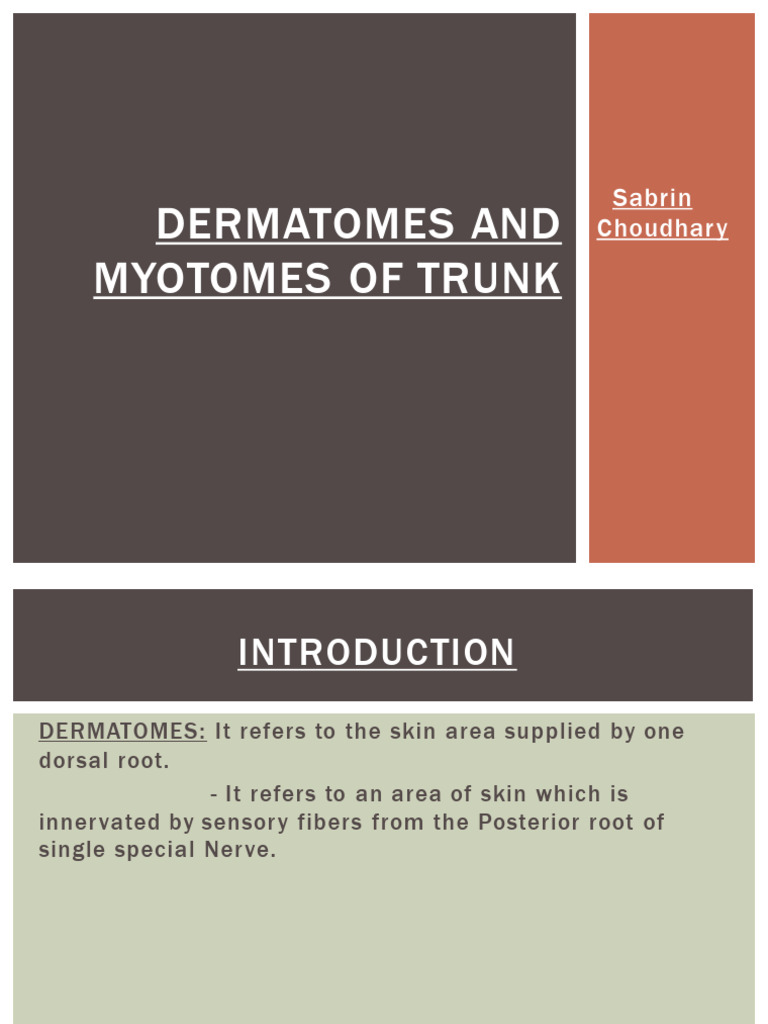 DERMATOMES AND MYOTOMES OF TRUNK

Sabrin Choudhary

INTRODUCTION

DERMATOMES: It refers to the skin area supplied by one dorsal root.

- It refers to an area of skin which is innervated by sensory fibers from the Posterior root of single special Nerve.